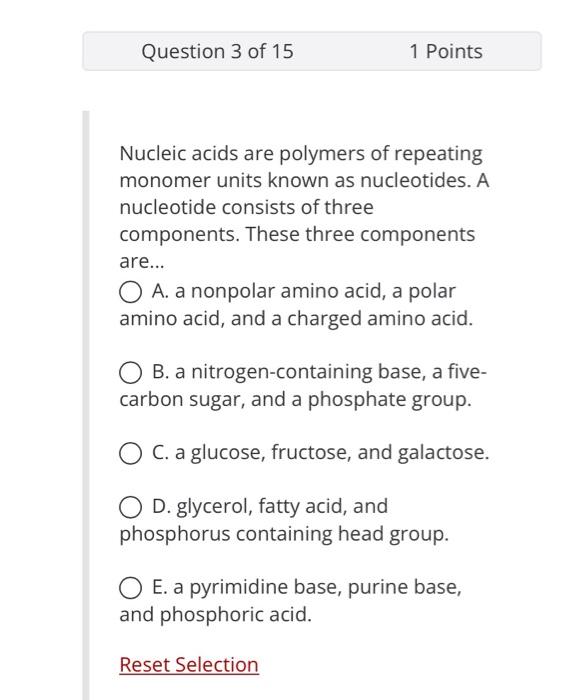 Question 3 of 15 1 Points

Nucleic acids are polymers of repeating monomer units known as nucleotides. A nucleotide consists of three components. These three components are...

A. a nonpolar amino acid, a polar amino acid, and a charged amino acid.

B. a nitrogen-containing base, a five-carbon sugar, and a phosphate group.

C. a glucose, fructose, and galactose.

D. glycerol, fatty acid, and phosphorus containing head group.

E. a pyrimidine base, purine base, and phosphoric acid.

Reset Selection